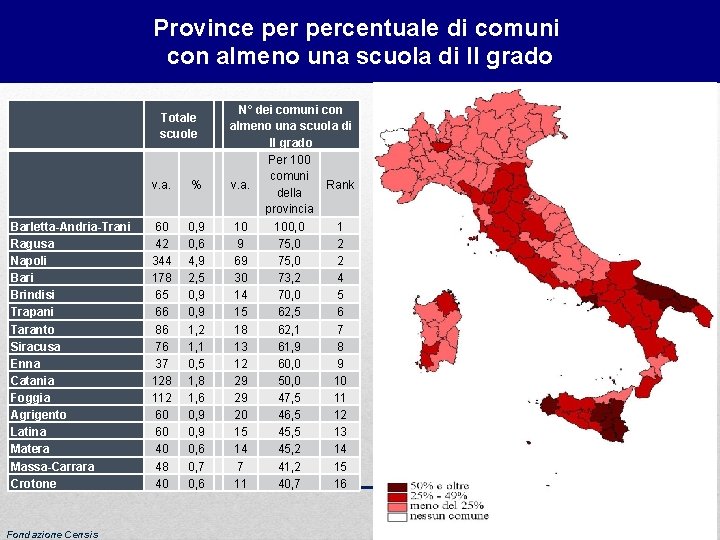 Province per percentuale di comuni con almeno una scuola di II grado

| | Totale scuole | | N° dei comuni con almeno una scuola di II grado | | |
|---|---|---|---|---|---|
| | v.a. | % | v.a. | Per 100 comuni della provincia | Rank |
| Barletta-Andria-Trani | 60 | 0,9 | 10 | 100,0 | 1 |
| Ragusa | 42 | 0,6 | 9 | 75,0 | 2 |
| Napoli | 344 | 4,9 | 69 | 75,0 | 2 |
| Bari | 178 | 2,5 | 30 | 73,2 | 4 |
| Brindisi | 65 | 0,9 | 14 | 70,0 | 5 |
| Trapani | 66 | 0,9 | 15 | 62,5 | 6 |
| Taranto | 86 | 1,2 | 18 | 62,1 | 7 |
| Siracusa | 76 | 1,1 | 13 | 61,9 | 8 |
| Enna | 37 | 0,5 | 12 | 60,0 | 9 |
| Catania | 128 | 1,8 | 29 | 50,0 | 10 |
| Foggia | 112 | 1,6 | 29 | 47,5 | 11 |
| Agrigento | 60 | 0,9 | 20 | 46,5 | 12 |
| Latina | 60 | 0,9 | 15 | 45,5 | 13 |
| Matera | 40 | 0,6 | 14 | 45,2 | 14 |
| Massa-Carrara | 48 | 0,7 | 7 | 41,2 | 15 |
| Crotone | 40 | 0,6 | 11 | 40,7 | 16 |

50% e oltre
25% - 49%
meno del 25%
nessun comune

Fondazione Censis